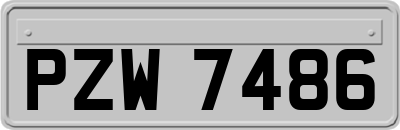 PZW 7486